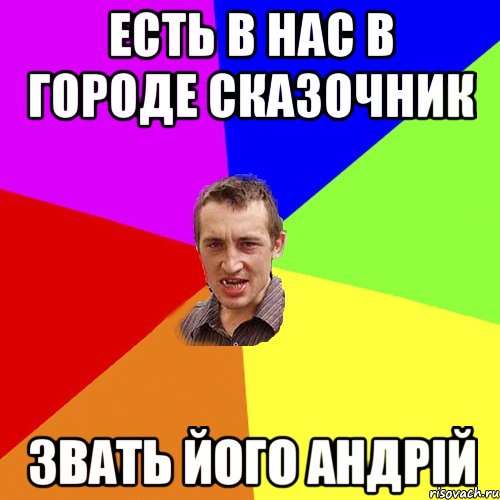 ЕСТЬ В НАС В ГОРОДЕ СКАЗОЧНИК

ЗВАТЬ ЙОГО АНДРІЙ

risovach.ru